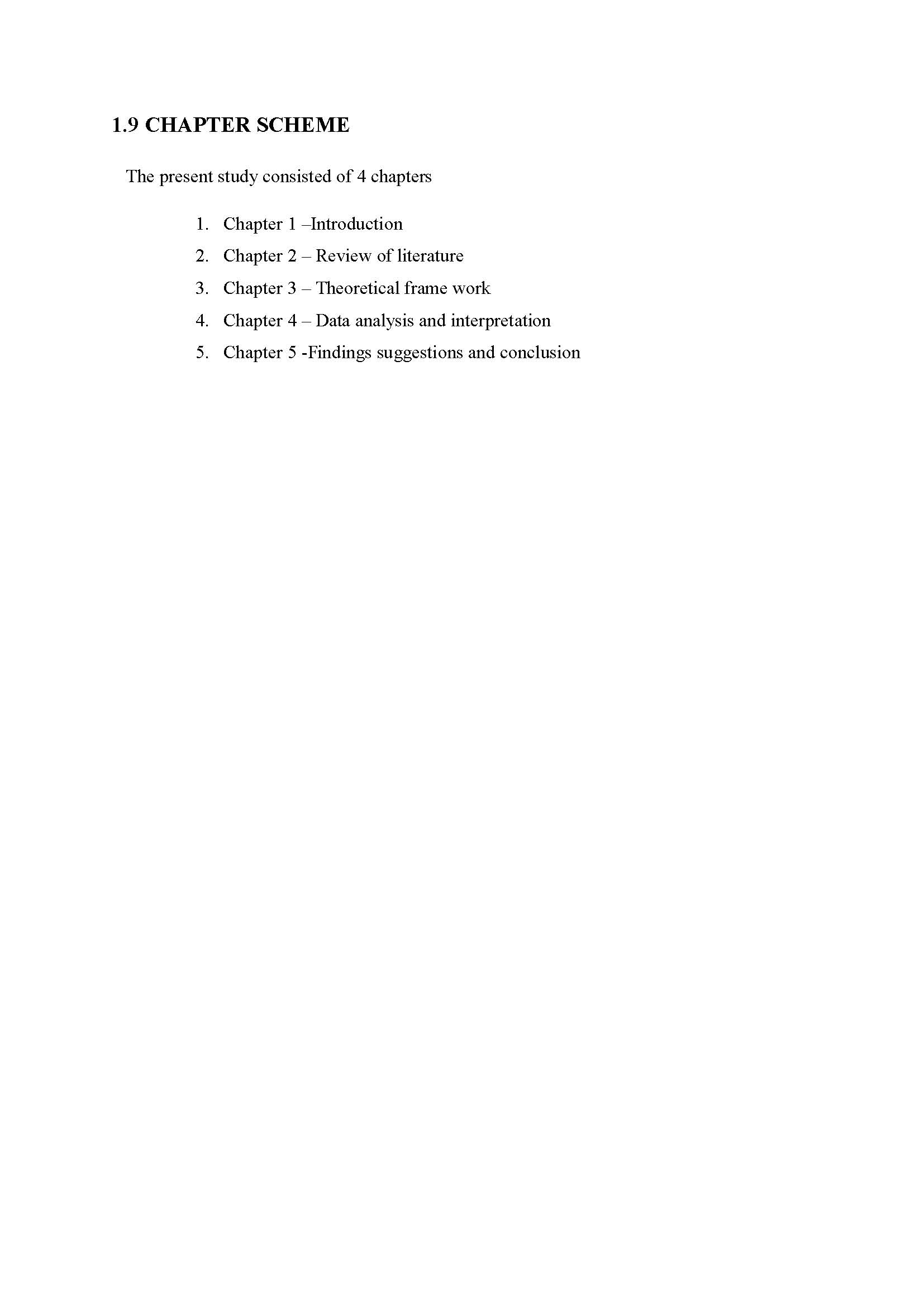 1.9 CHAPTER SCHEME

The present study consisted of 4 chapters

1. Chapter 1 –Introduction
2. Chapter 2 – Review of literature
3. Chapter 3 – Theoretical frame work
4. Chapter 4 – Data analysis and interpretation
5. Chapter 5 -Findings suggestions and conclusion